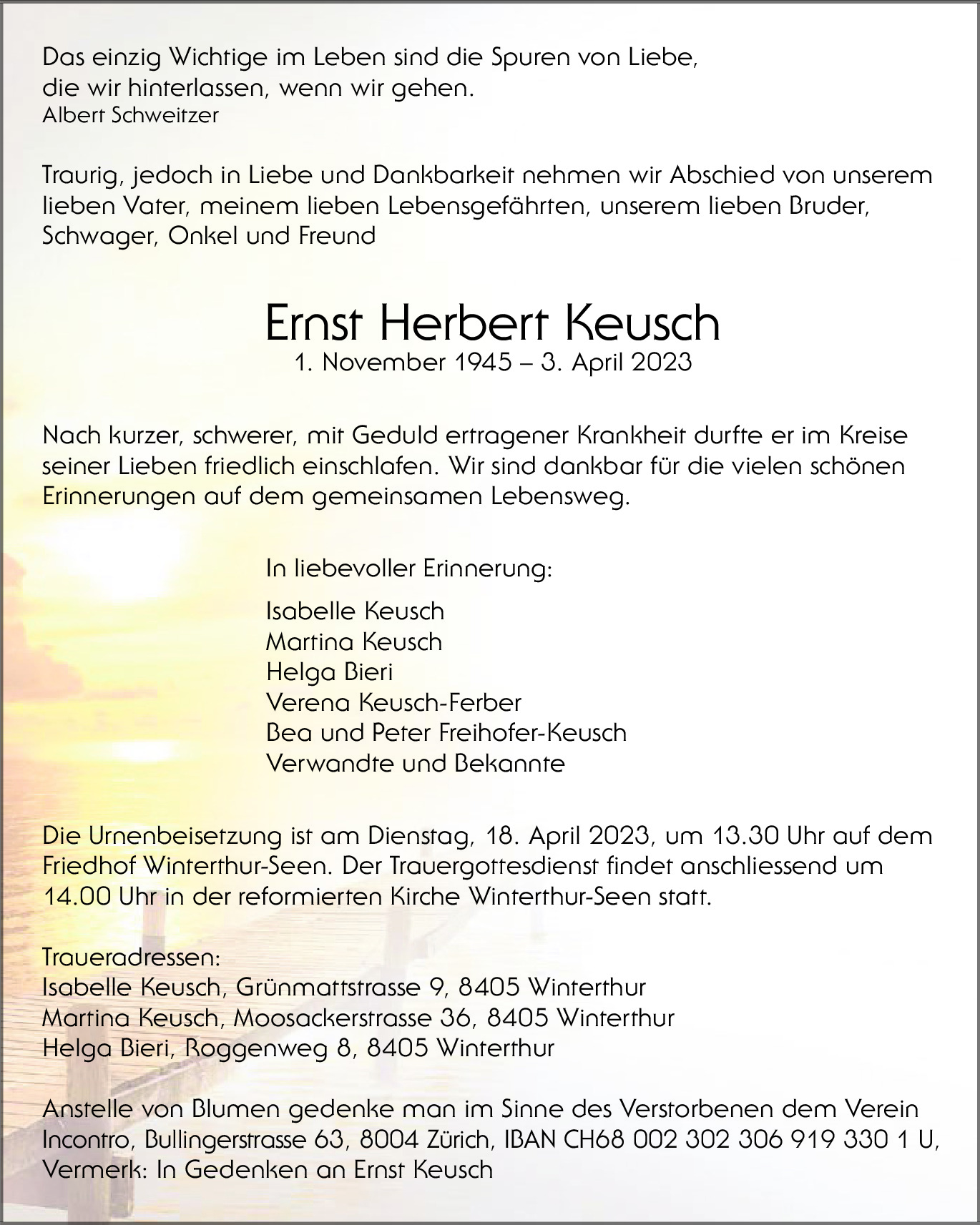 Das einzig Wichtige im Leben sind die Spuren von Liebe, die wir hinterlassen, wenn wir gehen.
Albert Schweitzer

Traurig, jedoch in Liebe und Dankbarkeit nehmen wir Abschied von unserem lieben Vater, meinem lieben Lebensgefährten, unserem lieben Bruder, Schwager, Onkel und Freund

Ernst Herbert Keusch
1. November 1945 – 3. April 2023

Nach kurzer, schwerer, mit Geduld ertragener Krankheit durfte er im Kreise seiner Lieben friedlich einschlafen. Wir sind dankbar für die vielen schönen Erinnerungen auf dem gemeinsamen Lebensweg.

In liebevoller Erinnerung:

Isabelle Keusch
Martina Keusch
Helga Bieri
Verena Keusch-Ferber
Bea und Peter Freihofer-Keusch
Verwandte und Bekannte

Die Urnenbeisetzung ist am Dienstag, 18. April 2023, um 13.30 Uhr auf dem Friedhof Winterthur-Seen. Der Trauergottesdienst findet anschliessend um 14.00 Uhr in der reformierten Kirche Winterthur-Seen statt.

Traueradressen:
Isabelle Keusch, Grünmattstrasse 9, 8405 Winterthur
Martina Keusch, Moosackerstrasse 36, 8405 Winterthur
Helga Bieri, Roggenweg 8, 8405 Winterthur

Anstelle von Blumen gedenke man im Sinne des Verstorbenen dem Verein Incontro, Bullingerstrasse 63, 8004 Zürich, IBAN CH68 002 302 306 919 330 1 U, Vermerk: In Gedenken an Ernst Keusch